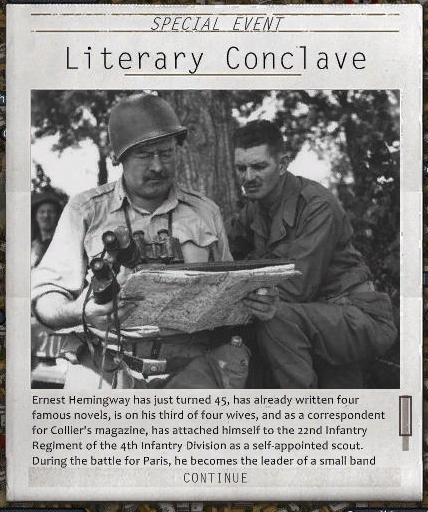 SPECIAL EVENT

Literary Conclave

Ernest Hemingway has just turned 45, has already written four famous novels, is on his third of four wives, and as a correspondent for Collier's magazine, has attached himself to the 22nd Infantry Regiment of the 4th Infantry Division as a self-appointed scout. During the battle for Paris, he becomes the leader of a small band

CONTINUE